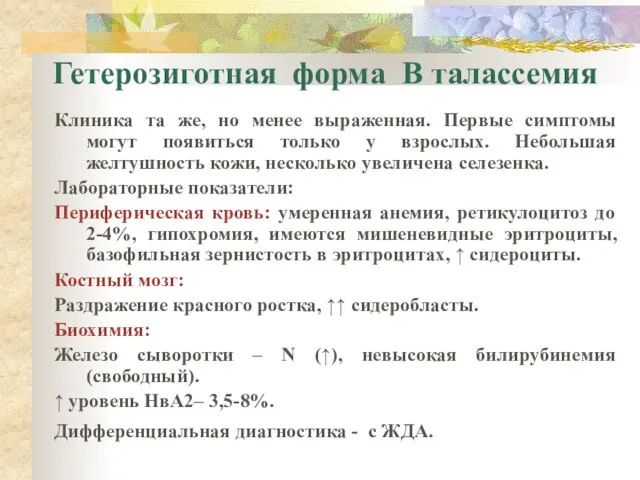 Гетерозиготная форма В талассемия

Клиника та же, но менее выраженная. Первые симптомы могут появиться только у взрослых. Небольшая желтушность кожи, несколько увеличена селезенка.

Лабораторные показатели:

Периферическая кровь: умеренная анемия, ретикулоцитоз до 2-4%, гипохромия, имеются мишеневидные эритроциты, базофильная зернистость в эритроцитах, ↑ сидероциты.

Костный мозг:

Раздражение красного ростка, ↑↑ сидеробласты.

Биохимия:

Железо сыворотки – N (↑), невысокая билирубинемия (свободный).

↑ уровень НвА2– 3,5-8%.

Дифференциальная диагностика - с ЖДА.